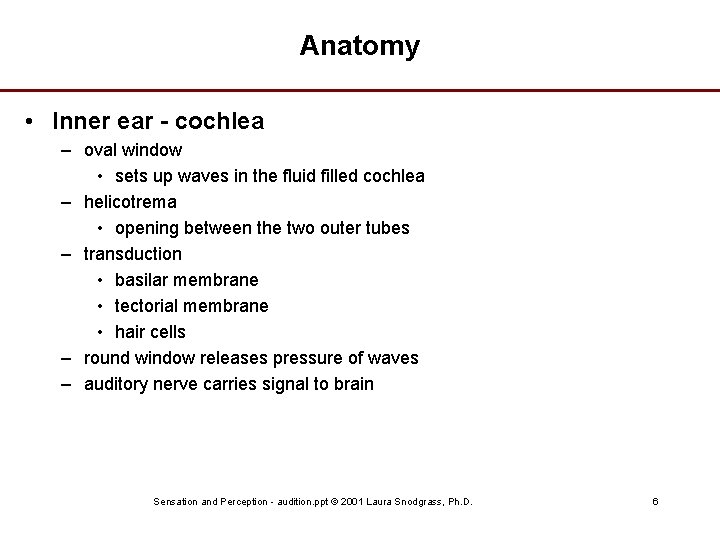 Anatomy

• Inner ear - cochlea
– oval window
• sets up waves in the fluid filled cochlea
– helicotrema
• opening between the two outer tubes
– transduction
• basilar membrane
• tectorial membrane
• hair cells
– round window releases pressure of waves
– auditory nerve carries signal to brain

Sensation and Perception - audition.ppt © 2001 Laura Snodgrass, Ph.D.

6